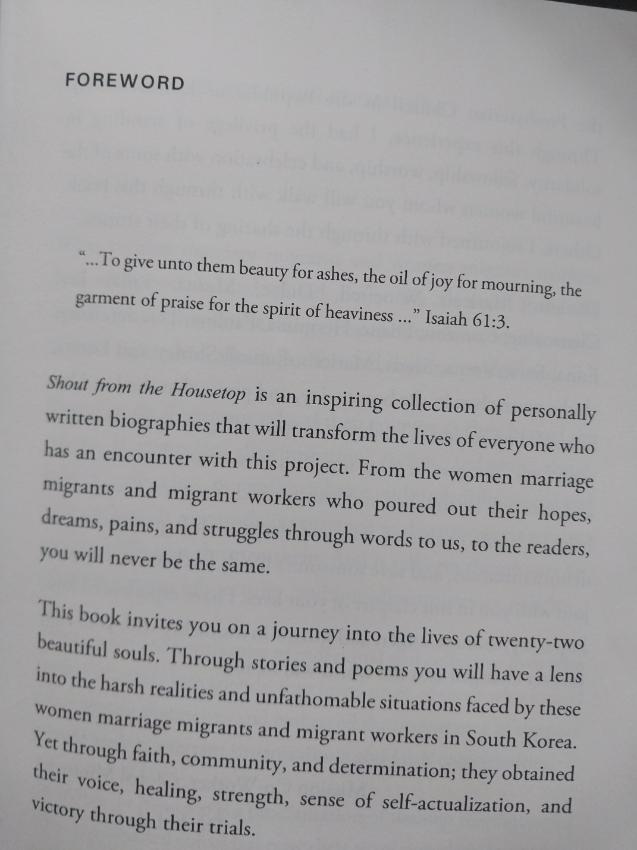 FOREWORD

"...To give unto them beauty for ashes, the oil of joy for mourning, the garment of praise for the spirit of heaviness ..." Isaiah 61:3.

Shout from the Housetop is an inspiring collection of personally written biographies that will transform the lives of everyone who has an encounter with this project. From the women marriage migrants and migrant workers who poured out their hopes, dreams, pains, and struggles through words to us, to the readers, you will never be the same.

This book invites you on a journey into the lives of twenty-two beautiful souls. Through stories and poems you will have a lens into the harsh realities and unfathomable situations faced by these women marriage migrants and migrant workers in South Korea. Yet through faith, community, and determination; they obtained their voice, healing, strength, sense of self-actualization, and victory through their trials.